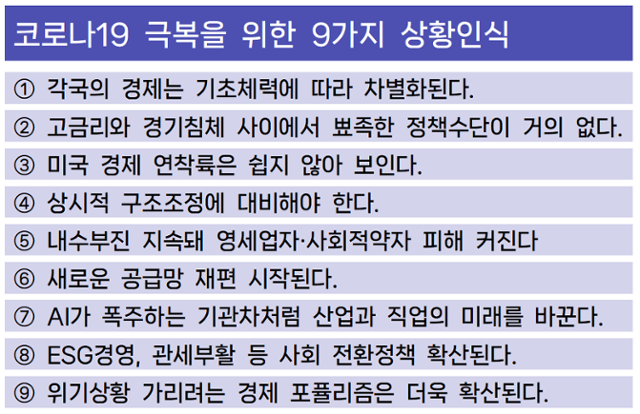 코로나19 극복을 위한 9가지 상황인식

① 각국의 경제는 기초체력에 따라 차별화된다.

② 고금리와 경기침체 사이에서 뾰족한 정책수단이 거의 없다.

③ 미국 경제 연착륙은 쉽지 않아 보인다.

④ 상시적 구조조정에 대비해야 한다.

⑤ 내수부진 지속돼 영세업자·사회적약자 피해 커진다

⑥ 새로운 공급망 재편 시작된다.

⑦ AI가 폭주하는 기관차처럼 산업과 직업의 미래를 바꾼다.

⑧ ESG경영, 관세부활 등 사회 전환정책 확산된다.

⑨ 위기상황 가리려는 경제 포퓰리즘은 더욱 확산된다.